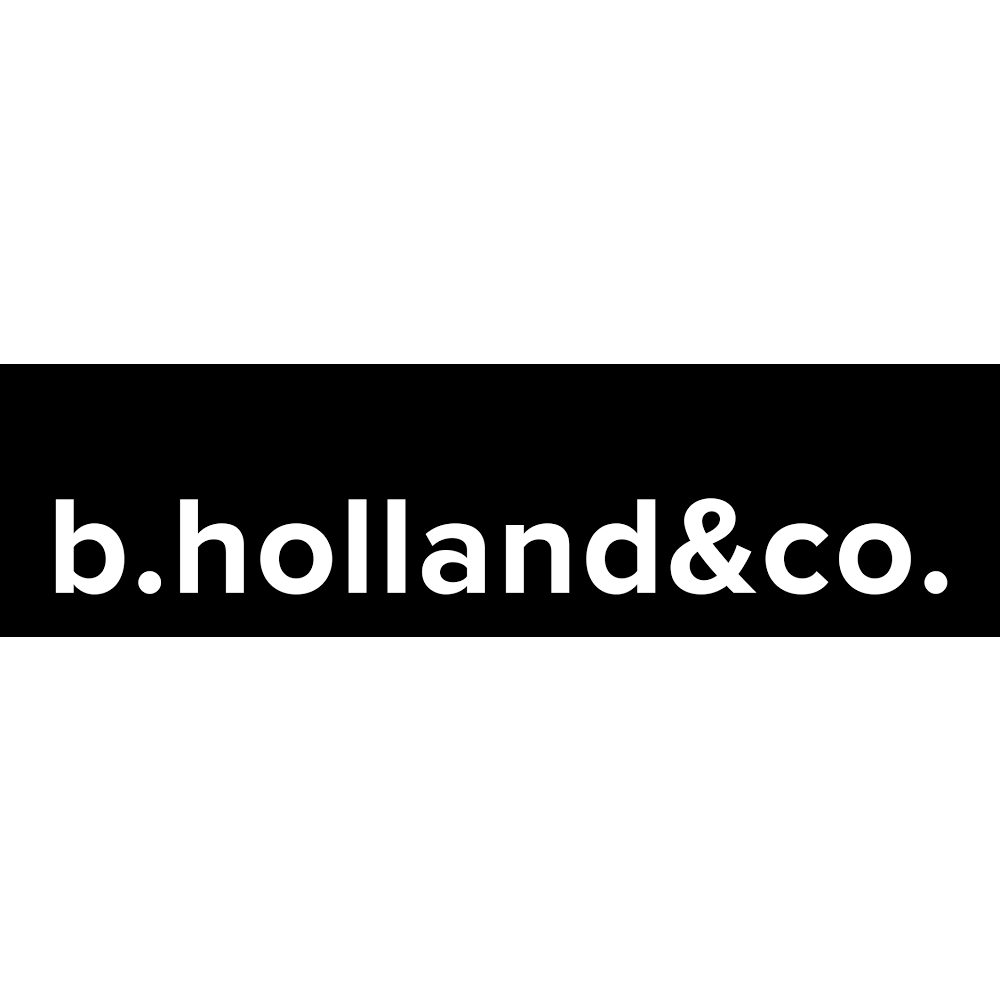 b.holland&co.